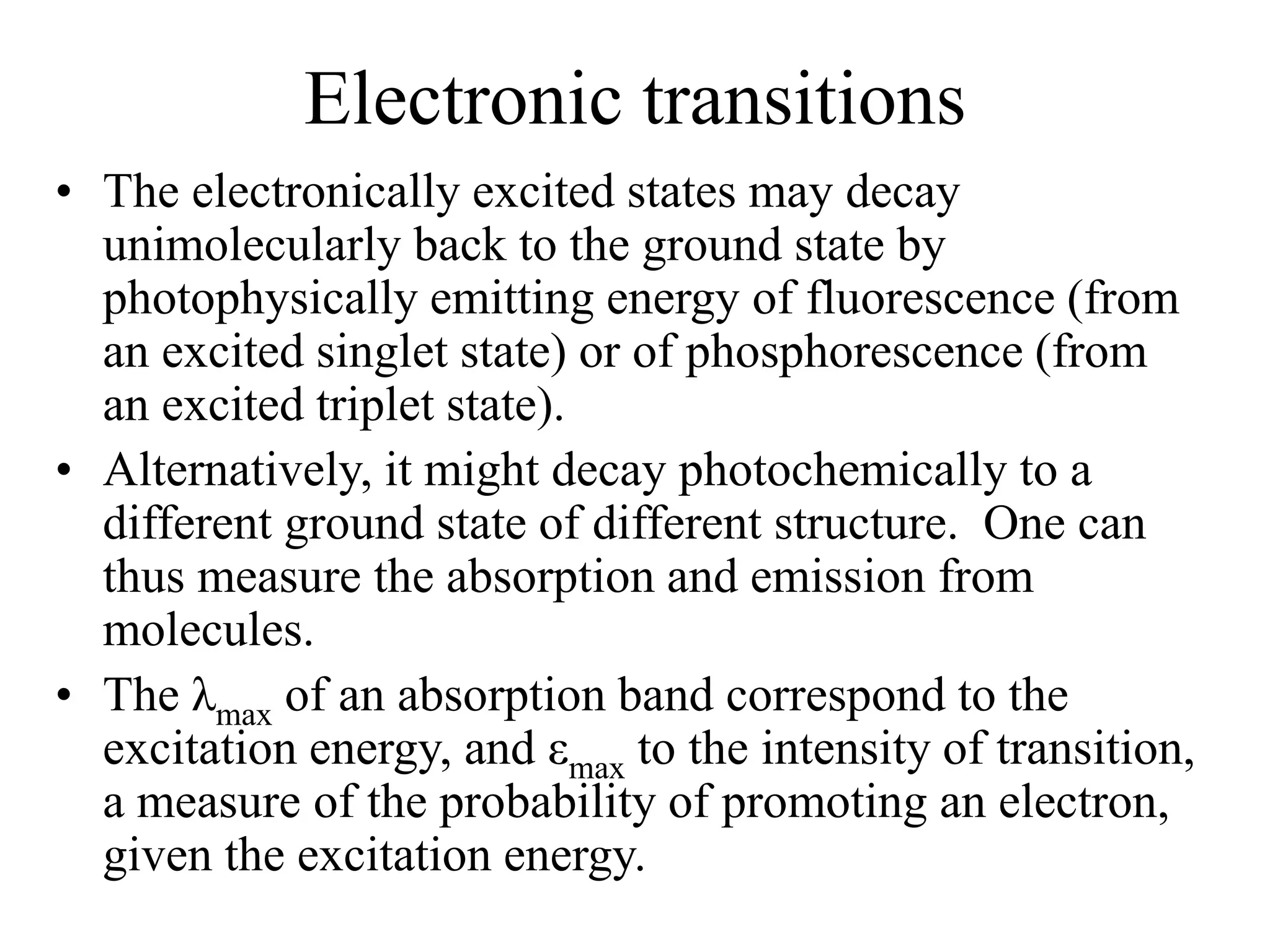 Electronic transitions

• The electronically excited states may decay unimolecularly back to the ground state by photophysically emitting energy of fluorescence (from an excited singlet state) or of phosphorescence (from an excited triplet state).

• Alternatively, it might decay photochemically to a different ground state of different structure. One can thus measure the absorption and emission from molecules.

• The $\lambda_{max}$ of an absorption band correspond to the excitation energy, and $\varepsilon_{max}$ to the intensity of transition, a measure of the probability of promoting an electron, given the excitation energy.